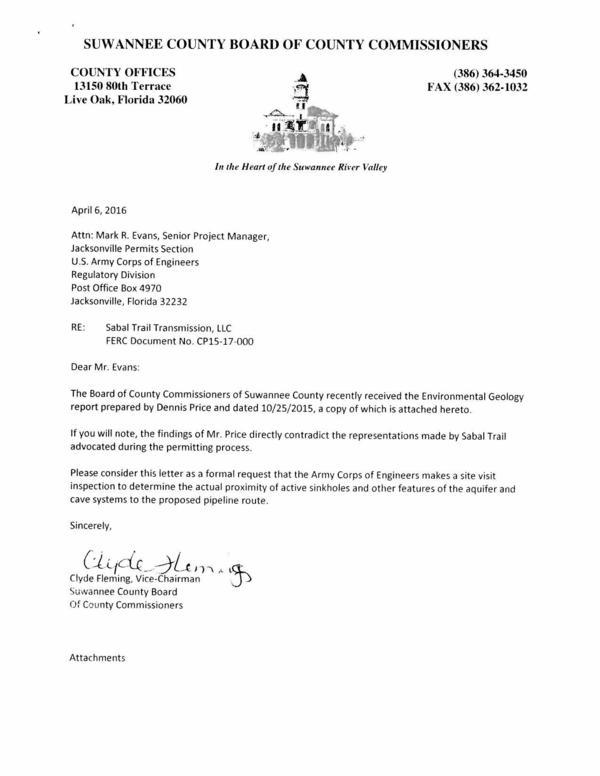 SUWANNEE COUNTY BOARD OF COUNTY COMMISSIONERS

COUNTY OFFICES
13150 80th Terrace
Live Oak, Florida 32060

(386) 364-3450
FAX (386) 362-1032

In the Heart of the Suwannee River Valley

April 6, 2016

Attn: Mark R. Evans, Senior Project Manager,
Jacksonville Permits Section
U.S. Army Corps of Engineers
Regulatory Division
Post Office Box 4970
Jacksonville, Florida 32232

RE: Sabal Trail Transmission, LLC
FERC Document No. CP15-17-000

Dear Mr. Evans:

The Board of County Commissioners of Suwannee County recently received the Environmental Geology report prepared by Dennis Price and dated 10/25/2015, a copy of which is attached hereto.

If you will note, the findings of Mr. Price directly contradict the representations made by Sabal Trail advocated during the permitting process.

Please consider this letter as a formal request that the Army Corps of Engineers makes a site visit inspection to determine the actual proximity of active sinkholes and other features of the aquifer and cave systems to the proposed pipeline route.

Sincerely,

Clyde Fleming

Clyde Fleming, Vice-Chairman
Suwannee County Board
Of County Commissioners

Attachments